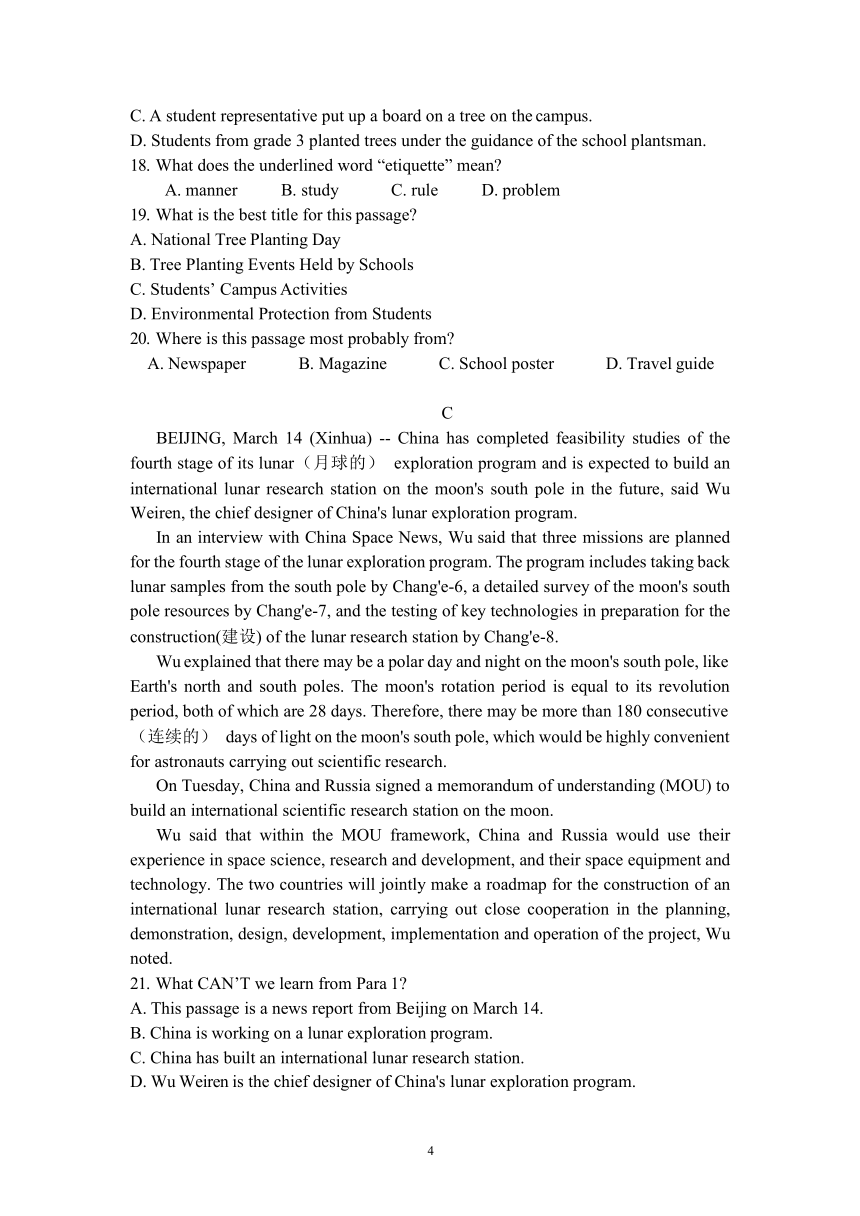 C. A student representative put up a board on a tree on the campus.
D. Students from grade 3 planted trees under the guidance of the school plantsman.
18. What does the underlined word “etiquette” mean?
A. manner B. study C. rule D. problem
19. What is the best title for this passage?
A. National Tree Planting Day
B. Tree Planting Events Held by Schools
C. Students’ Campus Activities
D. Environmental Protection from Students
20. Where is this passage most probably from?
A. Newspaper B. Magazine C. School poster D. Travel guide

C

BEIJING, March 14 (Xinhua) -- China has completed feasibility studies of the fourth stage of its lunar（月球的） exploration program and is expected to build an international lunar research station on the moon's south pole in the future, said Wu Weiren, the chief designer of China's lunar exploration program.

In an interview with China Space News, Wu said that three missions are planned for the fourth stage of the lunar exploration program. The program includes taking back lunar samples from the south pole by Chang'e-6, a detailed survey of the moon's south pole resources by Chang'e-7, and the testing of key technologies in preparation for the construction(建设) of the lunar research station by Chang'e-8.

Wu explained that there may be a polar day and night on the moon's south pole, like Earth's north and south poles. The moon's rotation period is equal to its revolution period, both of which are 28 days. Therefore, there may be more than 180 consecutive（连续的） days of light on the moon's south pole, which would be highly convenient for astronauts carrying out scientific research.

On Tuesday, China and Russia signed a memorandum of understanding (MOU) to build an international scientific research station on the moon.

Wu said that within the MOU framework, China and Russia would use their experience in space science, research and development, and their space equipment and technology. The two countries will jointly make a roadmap for the construction of an international lunar research station, carrying out close cooperation in the planning, demonstration, design, development, implementation and operation of the project, Wu noted.
21. What CAN’T we learn from Para 1?
A. This passage is a news report from Beijing on March 14.
B. China is working on a lunar exploration program.
C. China has built an international lunar research station.
D. Wu Weiren is the chief designer of China's lunar exploration program.

4